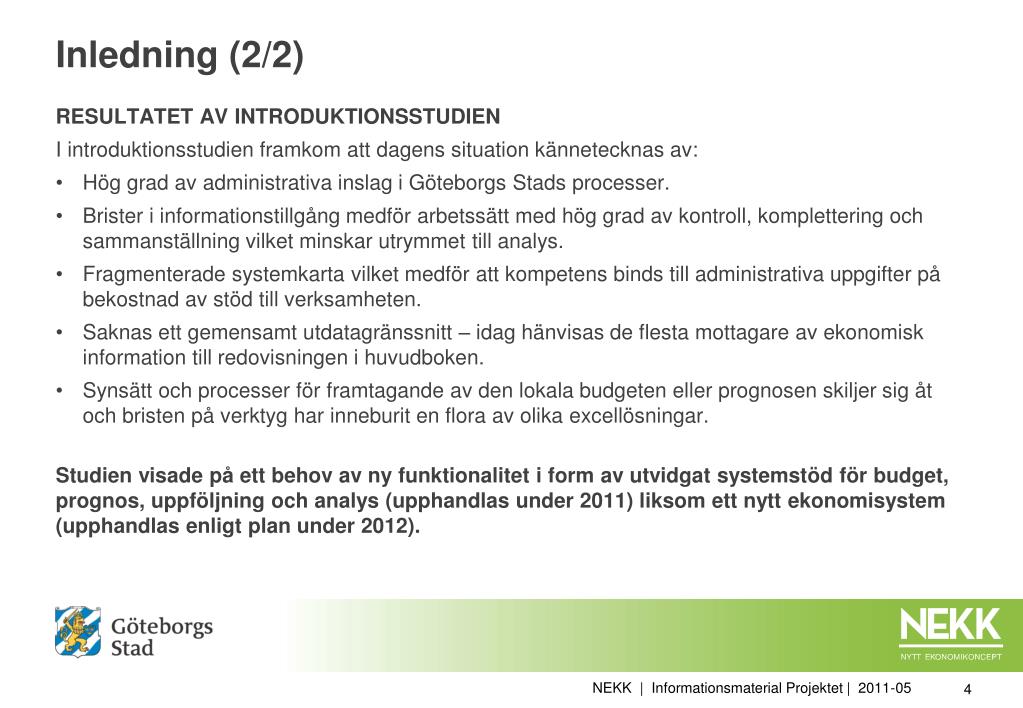 Inledning (2/2)

RESULTATET AV INTRODUKTIONSSTUDIEN

I introduktionsstudien framkom att dagens situation kännetecknas av:

• Hög grad av administrativa inslag i Göteborgs Stads processer.

• Brister i informationstillgång medför arbetssätt med hög grad av kontroll, komplettering och sammanställning vilket minskar utrymmet till analys.

• Fragmenterade systemkarta vilket medför att kompetens binds till administrativa uppgifter på bekostnad av stöd till verksamheten.

• Saknas ett gemensamt utdatagränssnitt – idag hänvisas de flesta mottagare av ekonomisk information till redovisningen i huvudboken.

• Synsätt och processer för framtagande av den lokala budgeten eller prognosen skiljer sig åt och bristen på verktyg har inneburit en flora av olika excellösningar.

Studien visade på ett behov av ny funktionalitet i form av utvidgat systemstöd för budget, prognos, uppföljning och analys (upphandlas under 2011) liksom ett nytt ekonomisystem (upphandlas enligt plan under 2012).

Göteborgs Stad

NEKK
NYTT EKONOMIKONCEPT

NEKK | Informationsmaterial Projektet | 2011-05 4